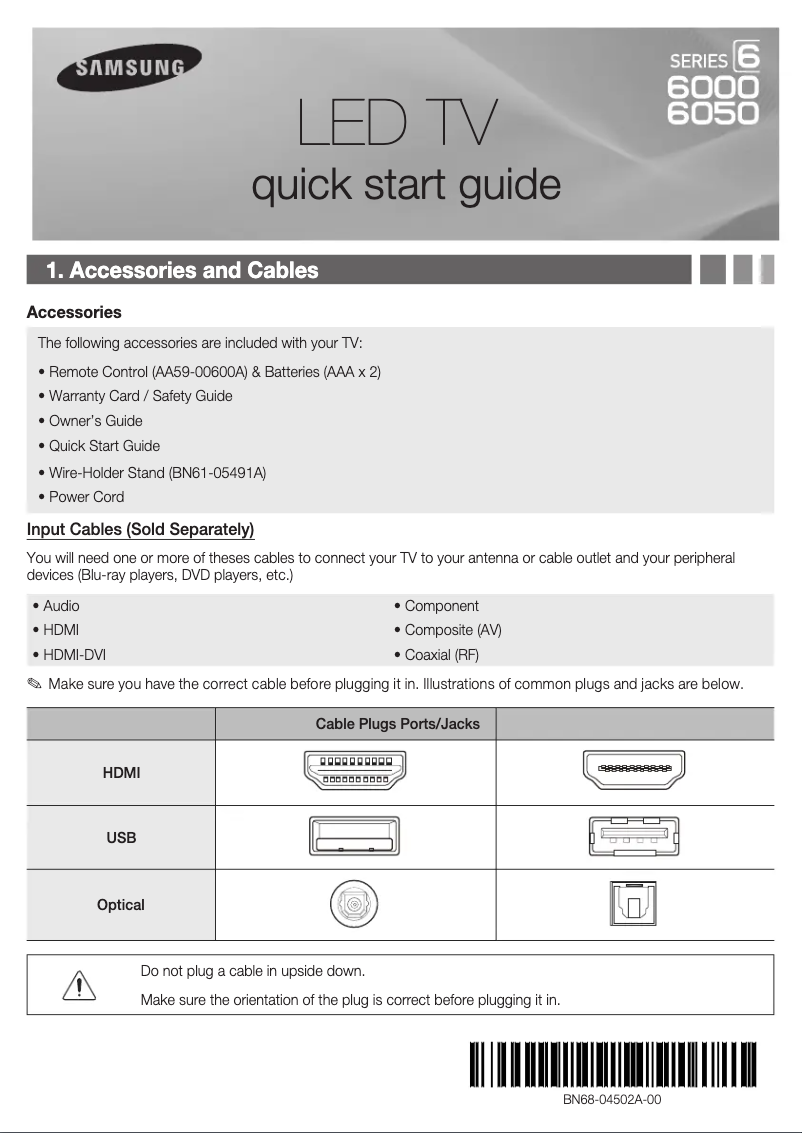 SAMSUNG

SERIES 6
6000
6050

LED TV
quick start guide

1. Accessories and Cables

Accessories

The following accessories are included with your TV:

• Remote Control (AA59-00600A) & Batteries (AAA x 2)
• Warranty Card / Safety Guide
• Owner's Guide
• Quick Start Guide
• Wire-Holder Stand (BN61-05491A)
• Power Cord

Input Cables (Sold Separately)

You will need one or more of theses cables to connect your TV to your antenna or cable outlet and your peripheral devices (Blu-ray players, DVD players, etc.)

• Audio
• HDMI
• HDMI-DVI
• Component
• Composite (AV)
• Coaxial (RF)

✎ Make sure you have the correct cable before plugging it in. Illustrations of common plugs and jacks are below.

| | Cable Plugs Ports/Jacks | |
|---|---|---|
| HDMI | | |
| USB | | |
| Optical | | |

Do not plug a cable in upside down.
Make sure the orientation of the plug is correct before plugging it in.

BN68-04502A-00